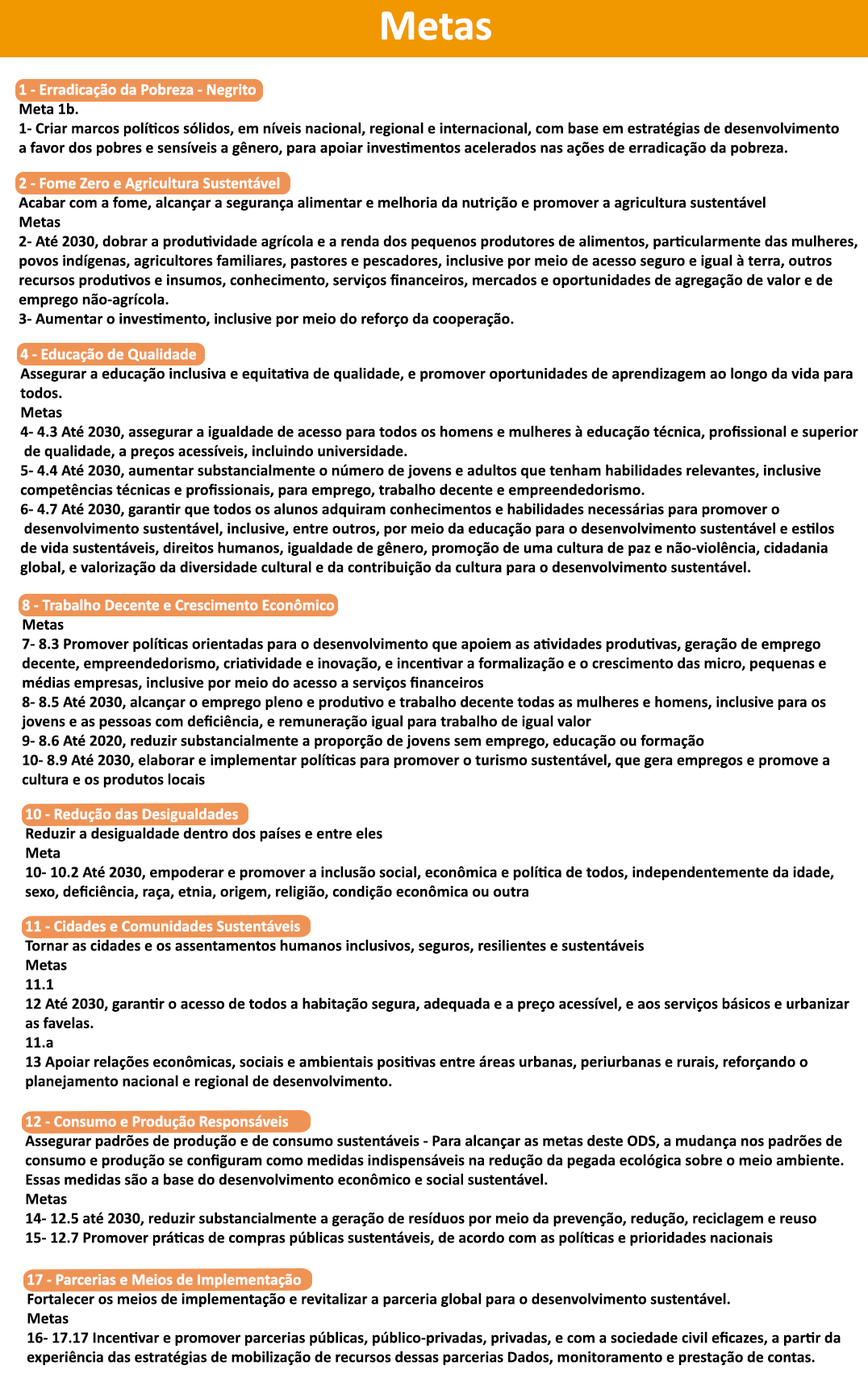 Metas

1 - Erradicação da Pobreza - Negrito
Meta 1b.
1- Criar marcos políticos sólidos, em níveis nacional, regional e internacional, com base em estratégias de desenvolvimento a favor dos pobres e sensíveis a gênero, para apoiar investimentos acelerados nas ações de erradicação da pobreza.

2 - Fome Zero e Agricultura Sustentável
Acabar com a fome, alcançar a segurança alimentar e melhoria da nutrição e promover a agricultura sustentável
Metas
2- Até 2030, dobrar a produtividade agrícola e a renda dos pequenos produtores de alimentos, particularmente das mulheres, povos indígenas, agricultores familiares, pastores e pescadores, inclusive por meio de acesso seguro e igual à terra, outros recursos produtivos e insumos, conhecimento, serviços financeiros, mercados e oportunidades de agregação de valor e de emprego não-agrícola.
3- Aumentar o investimento, inclusive por meio do reforço da cooperação.

4 - Educação de Qualidade
Assegurar a educação inclusiva e equitativa de qualidade, e promover oportunidades de aprendizagem ao longo da vida para todos.
Metas
4- 4.3 Até 2030, assegurar a igualdade de acesso para todos os homens e mulheres à educação técnica, profissional e superior de qualidade, a preços acessíveis, incluindo universidade.
5- 4.4 Até 2030, aumentar substancialmente o número de jovens e adultos que tenham habilidades relevantes, inclusive competências técnicas e profissionais, para emprego, trabalho decente e empreendedorismo.
6- 4.7 Até 2030, garantir que todos os alunos adquiram conhecimentos e habilidades necessárias para promover o desenvolvimento sustentável, inclusive, entre outros, por meio da educação para o desenvolvimento sustentável e estilos de vida sustentáveis, direitos humanos, igualdade de gênero, promoção de uma cultura de paz e não-violência, cidadania global, e valorização da diversidade cultural e da contribuição da cultura para o desenvolvimento sustentável.

8 - Trabalho Decente e Crescimento Econômico
Metas
7- 8.3 Promover políticas orientadas para o desenvolvimento que apoiem as atividades produtivas, geração de emprego decente, empreendedorismo, criatividade e inovação, e incentivar a formalização e o crescimento das micro, pequenas e médias empresas, inclusive por meio do acesso a serviços financeiros
8- 8.5 Até 2030, alcançar o emprego pleno e produtivo e trabalho decente todas as mulheres e homens, inclusive para os jovens e as pessoas com deficiência, e remuneração igual para trabalho de igual valor
9- 8.6 Até 2020, reduzir substancialmente a proporção de jovens sem emprego, educação ou formação
10- 8.9 Até 2030, elaborar e implementar políticas para promover o turismo sustentável, que gera empregos e promove a cultura e os produtos locais

10 - Redução das Desigualdades
Reduzir a desigualdade dentro dos países e entre eles
Meta
10- 10.2 Até 2030, empoderar e promover a inclusão social, econômica e política de todos, independentemente da idade, sexo, deficiência, raça, etnia, origem, religião, condição econômica ou outra

11 - Cidades e Comunidades Sustentáveis
Tornar as cidades e os assentamentos humanos inclusivos, seguros, resilientes e sustentáveis
Metas
11.1
12 Até 2030, garantir o acesso de todos a habitação segura, adequada e a preço acessível, e aos serviços básicos e urbanizar as favelas.
11.a
13 Apoiar relações econômicas, sociais e ambientais positivas entre áreas urbanas, periurbanas e rurais, reforçando o planejamento nacional e regional de desenvolvimento.

12 - Consumo e Produção Responsáveis
Assegurar padrões de produção e de consumo sustentáveis - Para alcançar as metas deste ODS, a mudança nos padrões de consumo e produção se configuram como medidas indispensáveis na redução da pegada ecológica sobre o meio ambiente. Essas medidas são a base do desenvolvimento econômico e social sustentável.
Metas
14- 12.5 até 2030, reduzir substancialmente a geração de resíduos por meio da prevenção, redução, reciclagem e reuso
15- 12.7 Promover práticas de compras públicas sustentáveis, de acordo com as políticas e prioridades nacionais

17 - Parcerias e Meios de Implementação
Fortalecer os meios de implementação e revitalizar a parceria global para o desenvolvimento sustentável.
Metas
16- 17.17 Incentivar e promover parcerias públicas, público-privadas, privadas, e com a sociedade civil eficazes, a partir da experiência das estratégias de mobilização de recursos dessas parcerias Dados, monitoramento e prestação de contas.